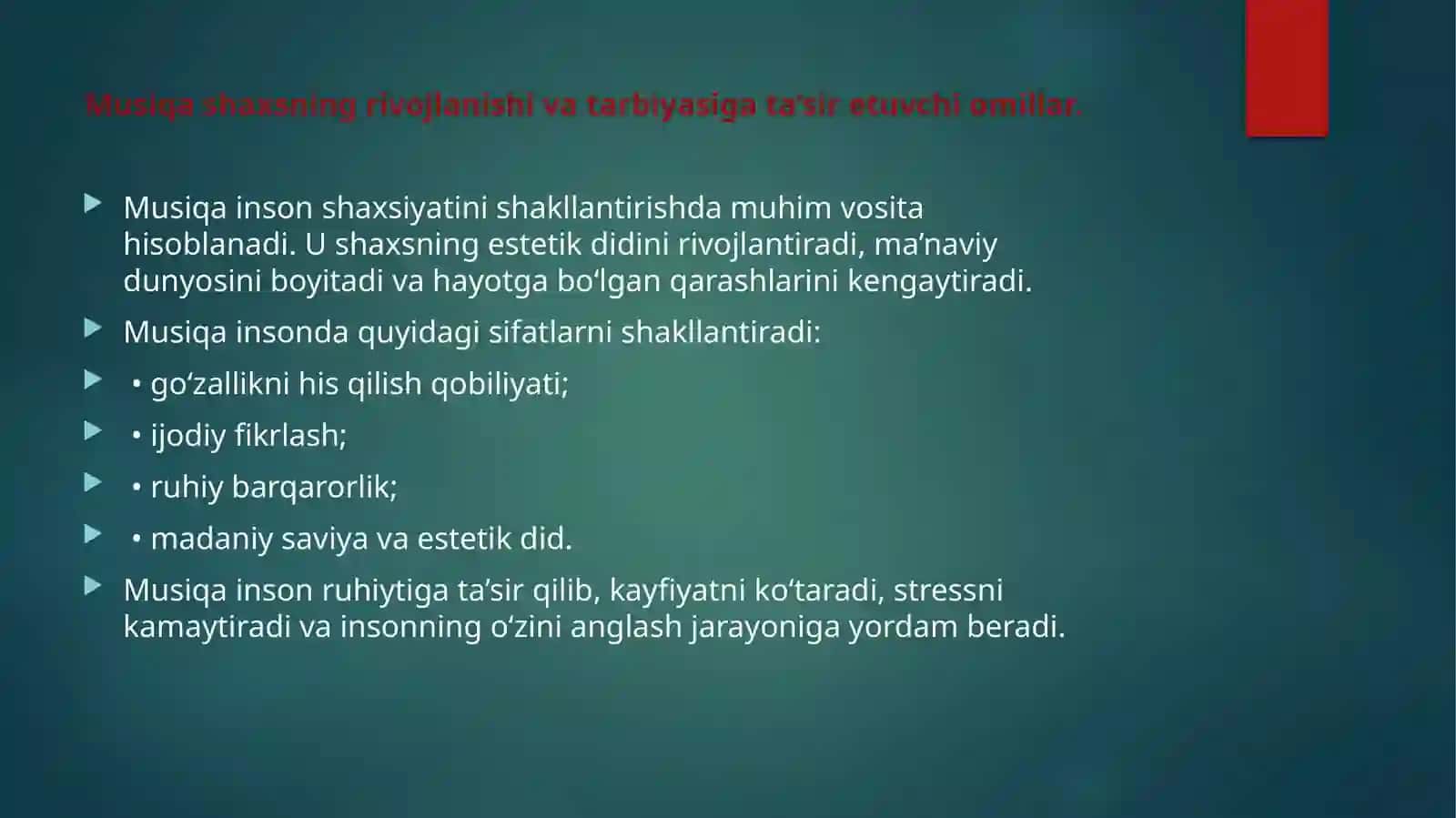 Musiqa shaxsning rivojlanishi va tarbiyasiga ta’sir etuvchi omillar.

Musiqa inson shaxsiyatini shakllantirishda muhim vosita hisoblanadi. U shaxsning estetik didini rivojlantiradi, ma’naviy dunyosini boyitadi va hayotga bo‘lgan qarashlarini kengaytiradi.

Musiqa insonda quyidagi sifatlarni shakllantiradi:

• go‘zallikni his qilish qobiliyati;

• ijodiy fikrlash;

• ruhiy barqarorlik;

• madaniy saviya va estetik did.

Musiqa inson ruhiytiga ta’sir qilib, kayfiyatni ko‘taradi, stressni kamaytiradi va insonning o‘zini anglash jarayoniga yordam beradi.